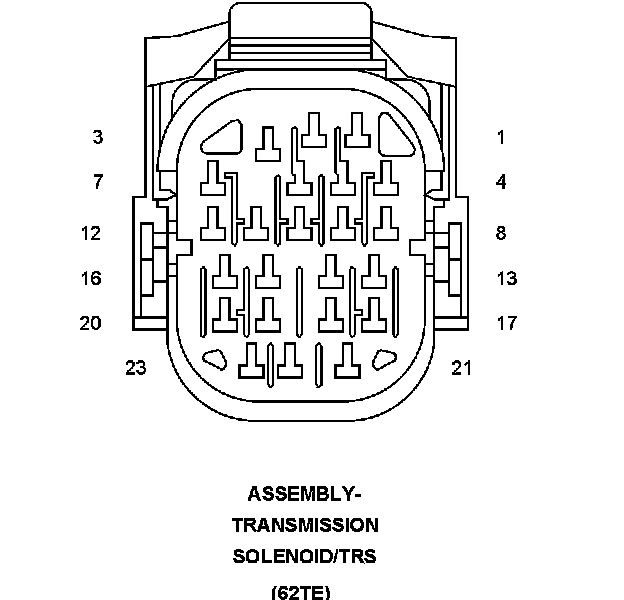 3
1
7
4
12
8
16
13
20
17
23
21

ASSEMBLY-
TRANSMISSION
SOLENOID/TRS
(62TE)